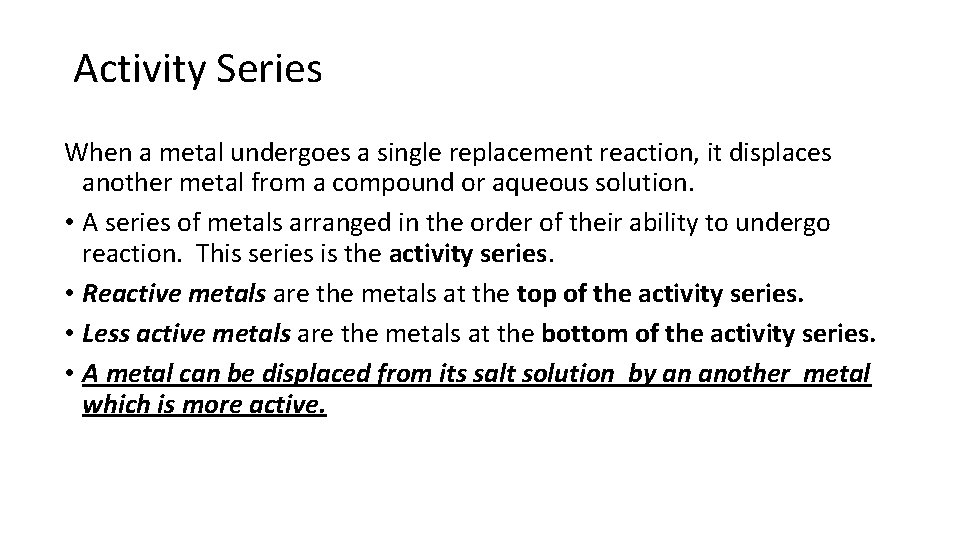 Activity Series

When a metal undergoes a single replacement reaction, it displaces another metal from a compound or aqueous solution.

• A series of metals arranged in the order of their ability to undergo reaction. This series is the activity series.

• Reactive metals are the metals at the top of the activity series.

• Less active metals are the metals at the bottom of the activity series.

• A metal can be displaced from its salt solution by an another metal which is more active.